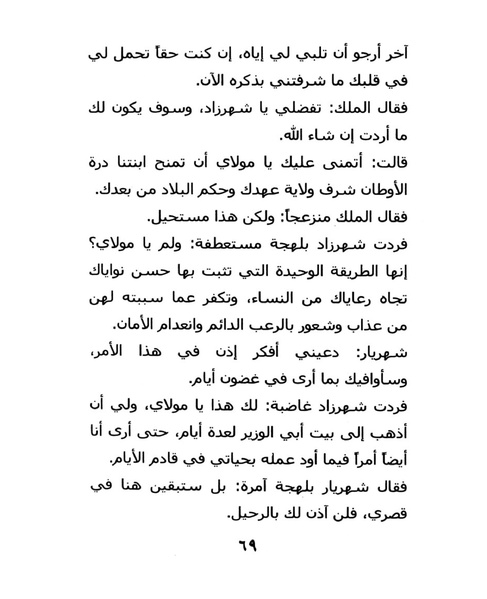 آخر أرجو أن تلبي لي إياه، إن كنت حقاً تحمل لي في قلبك ما شرفتني بذكره الآن.

فقال الملك: تفضلي يا شهرزاد، وسوف يكون لك ما أردت إن شاء الله.

قالت: أتمنى عليك يا مولاي أن تمنح ابنتنا درة الأوطان شرف ولاية عهدك وحكم البلاد من بعدك.

فقال الملك منزعجاً: ولكن هذا مستحيل.

فردت شهرزاد بلهجة مستعطفة: ولم يا مولاي؟ إنها الطريقة الوحيدة التي تثبت بها حسن نواياك تجاه رعاياك من النساء، وتكفر عما سببته لهن من عذاب وشعور بالرعب الدائم وانعدام الأمان.

شهريار: دعيني أفكر إذن في هذا الأمر، وسأوافيك بما أرى في غضون أيام.

فردت شهرزاد غاضبة: لك هذا يا مولاي، ولي أن أذهب إلى بيت أبي الوزير لعدة أيام، حتى أرى أنا أيضاً أمراً فيما أود عمله بحياتي في قادم الأيام.

فقال شهريار بلهجة آمرة: بل ستبقين هنا في قصري، فلن آذن لك بالرحيل.

٦٩